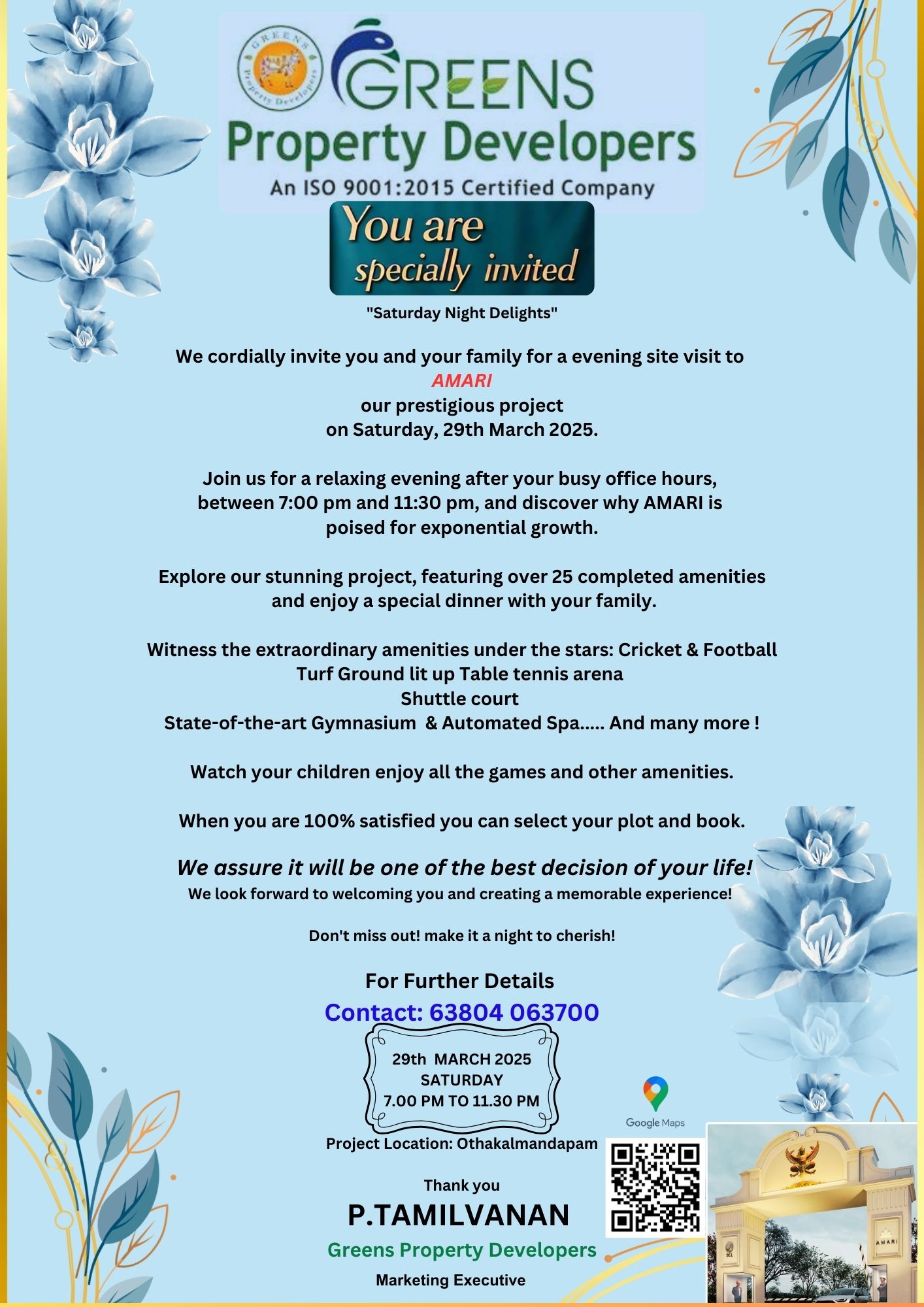 GREENS Property Developers

GREENS
Property Developers
An ISO 9001:2015 Certified Company

You are specially invited

"Saturday Night Delights"

We cordially invite you and your family for a evening site visit to
AMARI
our prestigious project
on Saturday, 29th March 2025.

Join us for a relaxing evening after your busy office hours, between 7:00 pm and 11:30 pm, and discover why AMARI is poised for exponential growth.

Explore our stunning project, featuring over 25 completed amenities and enjoy a special dinner with your family.

Witness the extraordinary amenities under the stars: Cricket & Football Turf Ground lit up Table tennis arena
Shuttle court
State-of-the-art Gymnasium & Automated Spa..... And many more !

Watch your children enjoy all the games and other amenities.

When you are 100% satisfied you can select your plot and book.

We assure it will be one of the best decision of your life!
We look forward to welcoming you and creating a memorable experience!

Don't miss out! make it a night to cherish!

For Further Details
Contact: 63804 063700

29th MARCH 2025
SATURDAY
7.00 PM TO 11.30 PM

Google Maps

Project Location: Othakalmandapam

Thank you
P.TAMILVANAN
Greens Property Developers
Marketing Executive

AMARI